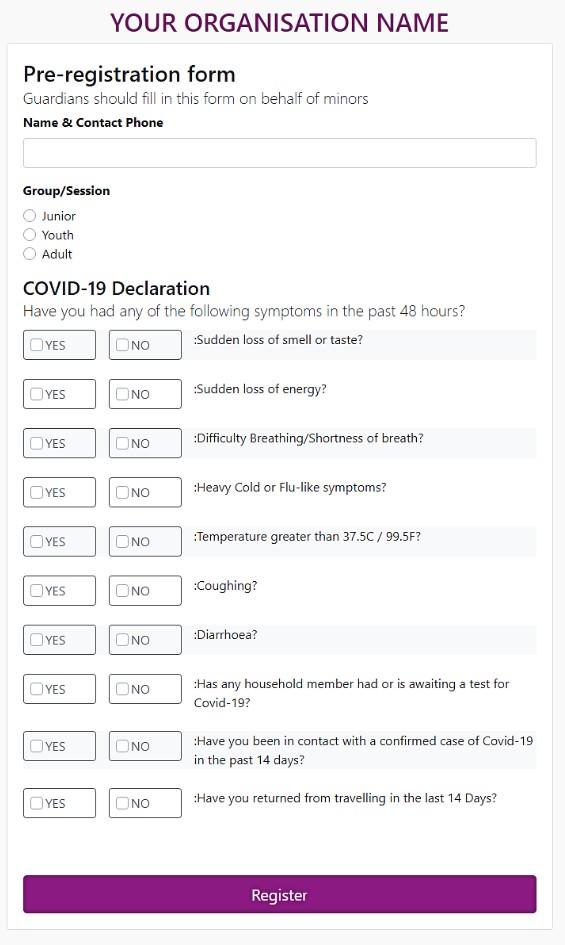 YOUR ORGANISATION NAME

Pre-registration form
Guardians should fill in this form on behalf of minors

Name & Contact Phone

Group/Session
Junior
Youth
Adult

COVID-19 Declaration
Have you had any of the following symptoms in the past 48 hours?

YES NO :Sudden loss of smell or taste?

YES NO :Sudden loss of energy?

YES NO :Difficulty Breathing/Shortness of breath?

YES NO :Heavy Cold or Flu-like symptoms?

YES NO :Temperature greater than 37.5C / 99.5F?

YES NO :Coughing?

YES NO :Diarrhoea?

YES NO :Has any household member had or is awaiting a test for Covid-19?

YES NO :Have you been in contact with a confirmed case of Covid-19 in the past 14 days?

YES NO :Have you returned from travelling in the last 14 Days?

Register